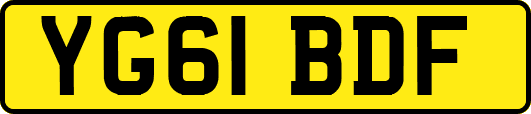 YG61 BDF